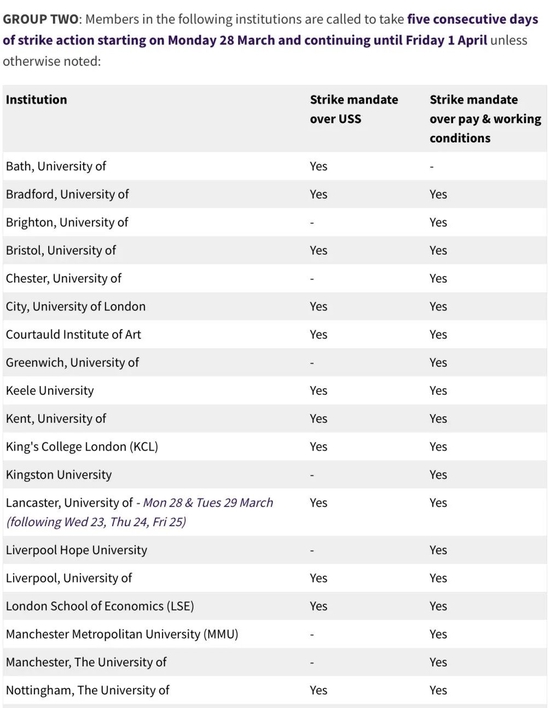 GROUP TWO: Members in the following institutions are called to take five consecutive days of strike action starting on Monday 28 March and continuing until Friday 1 April unless otherwise noted:

| Institution | Strike mandate over USS | Strike mandate over pay & working conditions |
|---|---|---|
| Bath, University of | Yes | - |
| Bradford, University of | Yes | Yes |
| Brighton, University of | - | Yes |
| Bristol, University of | Yes | Yes |
| Chester, University of | - | Yes |
| City, University of London | Yes | Yes |
| Courtauld Institute of Art | Yes | Yes |
| Greenwich, University of | - | Yes |
| Keele University | Yes | Yes |
| Kent, University of | Yes | Yes |
| King's College London (KCL) | Yes | Yes |
| Kingston University | - | Yes |
| Lancaster, University of - Mon 28 & Tues 29 March (following Wed 23, Thu 24, Fri 25) | Yes | Yes |
| Liverpool Hope University | - | Yes |
| Liverpool, University of | Yes | Yes |
| London School of Economics (LSE) | Yes | Yes |
| Manchester Metropolitan University (MMU) | - | Yes |
| Manchester, The University of | - | Yes |
| Nottingham, The University of | Yes | Yes |